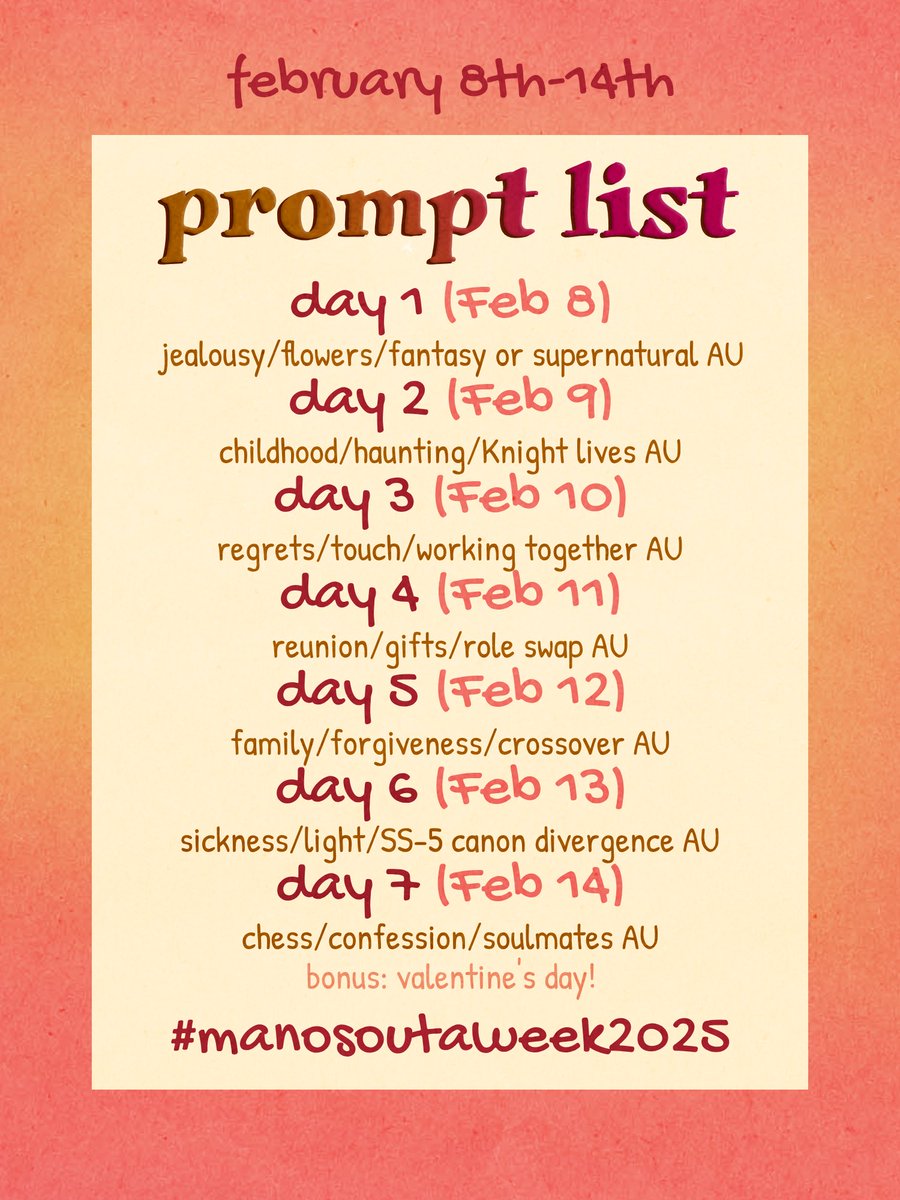 february 8th-14th

prompt list

day 1 (Feb 8)
jealousy/flowers/fantasy or supernatural AU

day 2 (Feb 9)
childhood/haunting/Knight lives AU

day 3 (Feb 10)
regrets/touch/working together AU

day 4 (Feb 11)
reunion/gifts/role swap AU

day 5 (Feb 12)
family/forgiveness/crossover AU

day 6 (Feb 13)
sickness/light/SS-5 canon divergence AU

day 7 (Feb 14)
chess/confession/soulmates AU
bonus: valentine's day!

#manosoutaweek2025